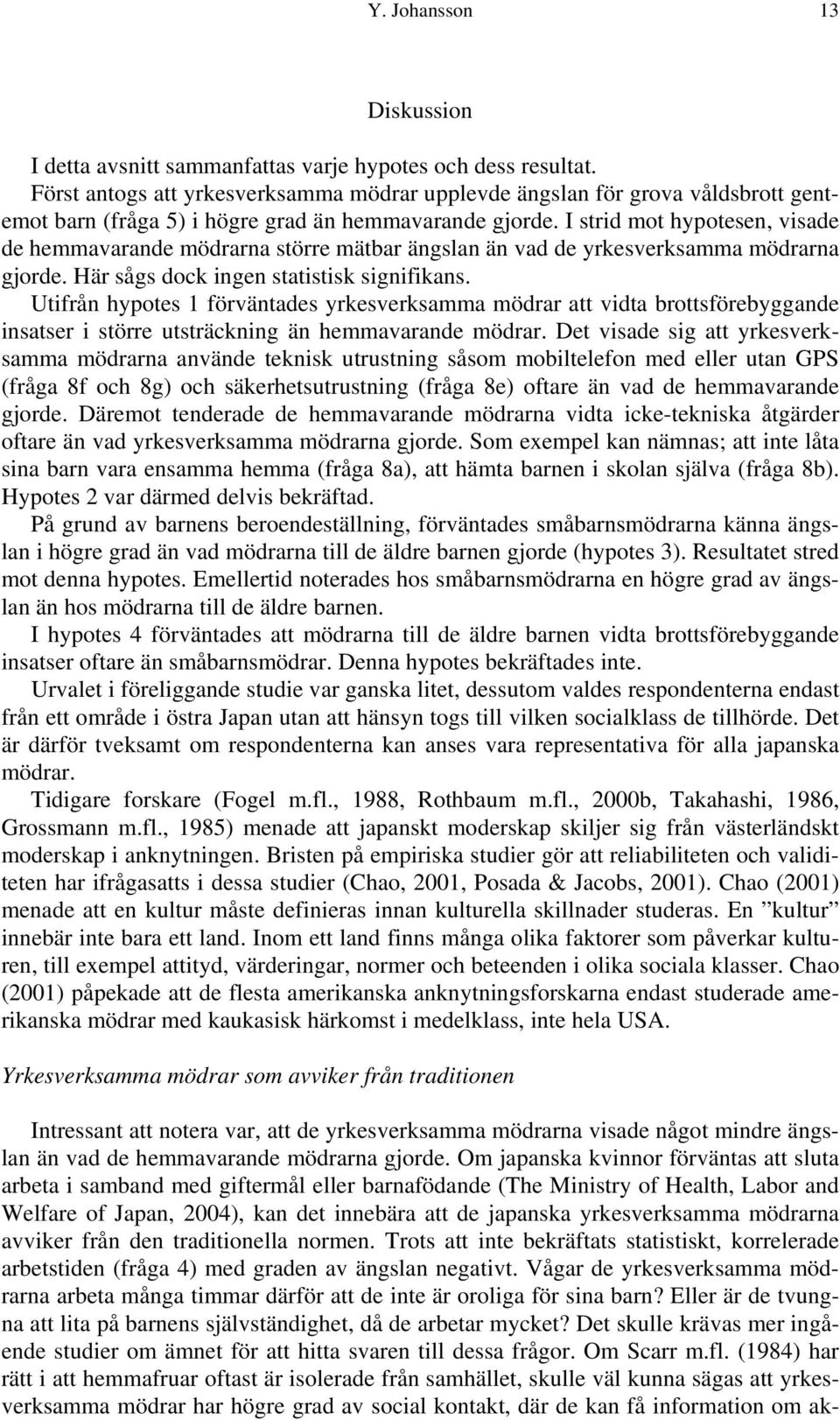 Y. Johansson 13

Diskussion

I detta avsnitt sammanfattas varje hypotes och dess resultat.

Först antogs att yrkesverksamma mödrar upplevde ängslan för grova våldsbrott gentemot barn (fråga 5) i högre grad än hemmavarande gjorde. I strid mot hypotesen, visade de hemmavarande mödrarna större mätbar ängslan än vad de yrkesverksamma mödrarna gjorde. Här sågs dock ingen statistisk signifikans.

Utifrån hypotes 1 förväntades yrkesverksamma mödrar att vidta brottsförebyggande insatser i större utsträckning än hemmavarande mödrar. Det visade sig att yrkesverksamma mödrarna använde teknisk utrustning såsom mobiltelefon med eller utan GPS (fråga 8f och 8g) och säkerhetsutrustning (fråga 8e) oftare än vad de hemmavarande gjorde. Däremot tenderade de hemmavarande mödrarna vidta icke-tekniska åtgärder oftare än vad yrkesverksamma mödrarna gjorde. Som exempel kan nämnas; att inte låta sina barn vara ensamma hemma (fråga 8a), att hämta barnen i skolan själva (fråga 8b). Hypotes 2 var därmed delvis bekräftad.

På grund av barnens beroendeställning, förväntades småbarnsmödrarna känna ängslan i högre grad än vad mödrarna till de äldre barnen gjorde (hypotes 3). Resultatet stred mot denna hypotes. Emellertid noterades hos småbarnsmödrarna en högre grad av ängslan än hos mödrarna till de äldre barnen.

I hypotes 4 förväntades att mödrarna till de äldre barnen vidta brottsförebyggande insatser oftare än småbarnsmödrar. Denna hypotes bekräftades inte.

Urvalet i föreliggande studie var ganska litet, dessutom valdes respondenterna endast från ett område i östra Japan utan att hänsyn togs till vilken socialklass de tillhörde. Det är därför tveksamt om respondenterna kan anses vara representativa för alla japanska mödrar.

Tidigare forskare (Fogel m.fl., 1988, Rothbaum m.fl., 2000b, Takahashi, 1986, Grossmann m.fl., 1985) menade att japanskt moderskap skiljer sig från västerländskt moderskap i anknytningen. Bristen på empiriska studier gör att reliabiliteten och validiteten har ifrågasatts i dessa studier (Chao, 2001, Posada & Jacobs, 2001). Chao (2001) menade att en kultur måste definieras innan kulturella skillnader studeras. En ”kultur” innebär inte bara ett land. Inom ett land finns många olika faktorer som påverkar kulturen, till exempel attityd, värderingar, normer och beteenden i olika sociala klasser. Chao (2001) påpekade att de flesta amerikanska anknytningsforskarna endast studerade amerikanska mödrar med kaukasisk härkomst i medelklass, inte hela USA.

Yrkesverksamma mödrar som avviker från traditionen

Intressant att notera var, att de yrkesverksamma mödrarna visade något mindre ängslan än vad de hemmavarande mödrarna gjorde. Om japanska kvinnor förväntas att sluta arbeta i samband med giftermål eller barnafödande (The Ministry of Health, Labor and Welfare of Japan, 2004), kan det innebära att de japanska yrkesverksamma mödrarna avviker från den traditionella normen. Trots att inte bekräftats statistiskt, korrelerade arbetstiden (fråga 4) med graden av ängslan negativt. Vågar de yrkesverksamma mödrarna arbeta många timmar därför att de inte är oroliga för sina barn? Eller är de tvungna att lita på barnens självständighet, då de arbetar mycket? Det skulle krävas mer ingående studier om ämnet för att hitta svaren till dessa frågor. Om Scarr m.fl. (1984) har rätt i att hemmafruar oftast är isolerade från samhället, skulle väl kunna sägas att yrkesverksamma mödrar har högre grad av social kontakt, där de kan få information om ak-